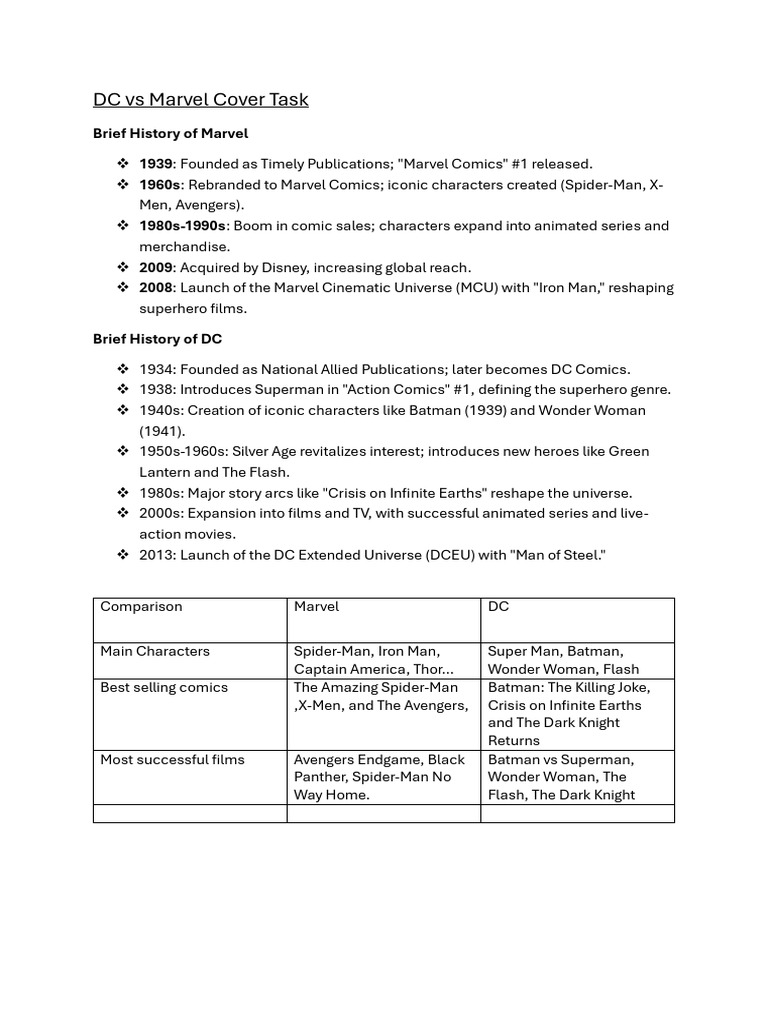 DC vs Marvel Cover Task

Brief History of Marvel

❖ 1939: Founded as Timely Publications; "Marvel Comics" #1 released.
❖ 1960s: Rebranded to Marvel Comics; iconic characters created (Spider-Man, X-Men, Avengers).
❖ 1980s-1990s: Boom in comic sales; characters expand into animated series and merchandise.
❖ 2009: Acquired by Disney, increasing global reach.
❖ 2008: Launch of the Marvel Cinematic Universe (MCU) with "Iron Man," reshaping superhero films.

Brief History of DC

❖ 1934: Founded as National Allied Publications; later becomes DC Comics.
❖ 1938: Introduces Superman in "Action Comics" #1, defining the superhero genre.
❖ 1940s: Creation of iconic characters like Batman (1939) and Wonder Woman (1941).
❖ 1950s-1960s: Silver Age revitalizes interest; introduces new heroes like Green Lantern and The Flash.
❖ 1980s: Major story arcs like "Crisis on Infinite Earths" reshape the universe.
❖ 2000s: Expansion into films and TV, with successful animated series and live-action movies.
❖ 2013: Launch of the DC Extended Universe (DCEU) with "Man of Steel."

| Comparison | Marvel | DC |
|---|---|---|
| Main Characters | Spider-Man, Iron Man, Captain America, Thor... | Super Man, Batman, Wonder Woman, Flash |
| Best selling comics | The Amazing Spider-Man ,X-Men, and The Avengers, | Batman: The Killing Joke, Crisis on Infinite Earths and The Dark Knight Returns |
| Most successful films | Avengers Endgame, Black Panther, Spider-Man No Way Home. | Batman vs Superman, Wonder Woman, The Flash, The Dark Knight |
| | | |